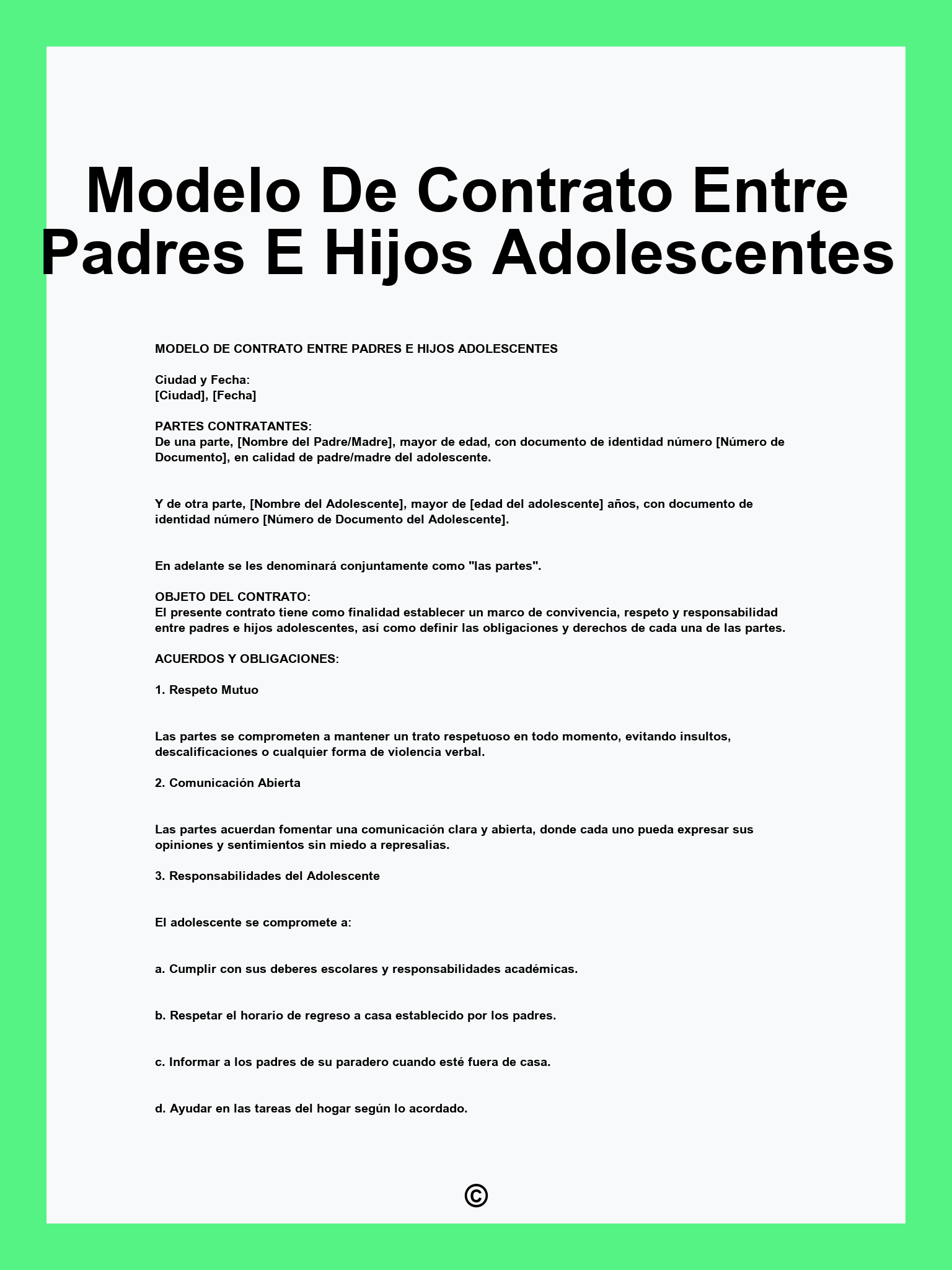 Modelo De Contrato Entre Padres E Hijos Adolescentes

MODELO DE CONTRATO ENTRE PADRES E HIJOS ADOLESCENTES

Ciudad y Fecha:
[Ciudad], [Fecha]

PARTES CONTRATANTES:
De una parte, [Nombre del Padre/Madre], mayor de edad, con documento de identidad número [Número de Documento], en calidad de padre/madre del adolescente.

Y de otra parte, [Nombre del Adolescente], mayor de [edad del adolescente] años, con documento de identidad número [Número de Documento del Adolescente].

En adelante se les denominará conjuntamente como "las partes".

OBJETO DEL CONTRATO:
El presente contrato tiene como finalidad establecer un marco de convivencia, respeto y responsabilidad entre padres e hijos adolescentes, así como definir las obligaciones y derechos de cada una de las partes.

ACUERDOS Y OBLIGACIONES:

1. Respeto Mutuo

Las partes se comprometen a mantener un trato respetuoso en todo momento, evitando insultos, descalificaciones o cualquier forma de violencia verbal.

2. Comunicación Abierta

Las partes acuerdan fomentar una comunicación clara y abierta, donde cada uno pueda expresar sus opiniones y sentimientos sin miedo a represalias.

3. Responsabilidades del Adolescente

El adolescente se compromete a:

a. Cumplir con sus deberes escolares y responsabilidades académicas.

b. Respetar el horario de regreso a casa establecido por los padres.

c. Informar a los padres de su paradero cuando esté fuera de casa.

d. Ayudar en las tareas del hogar según lo acordado.

©